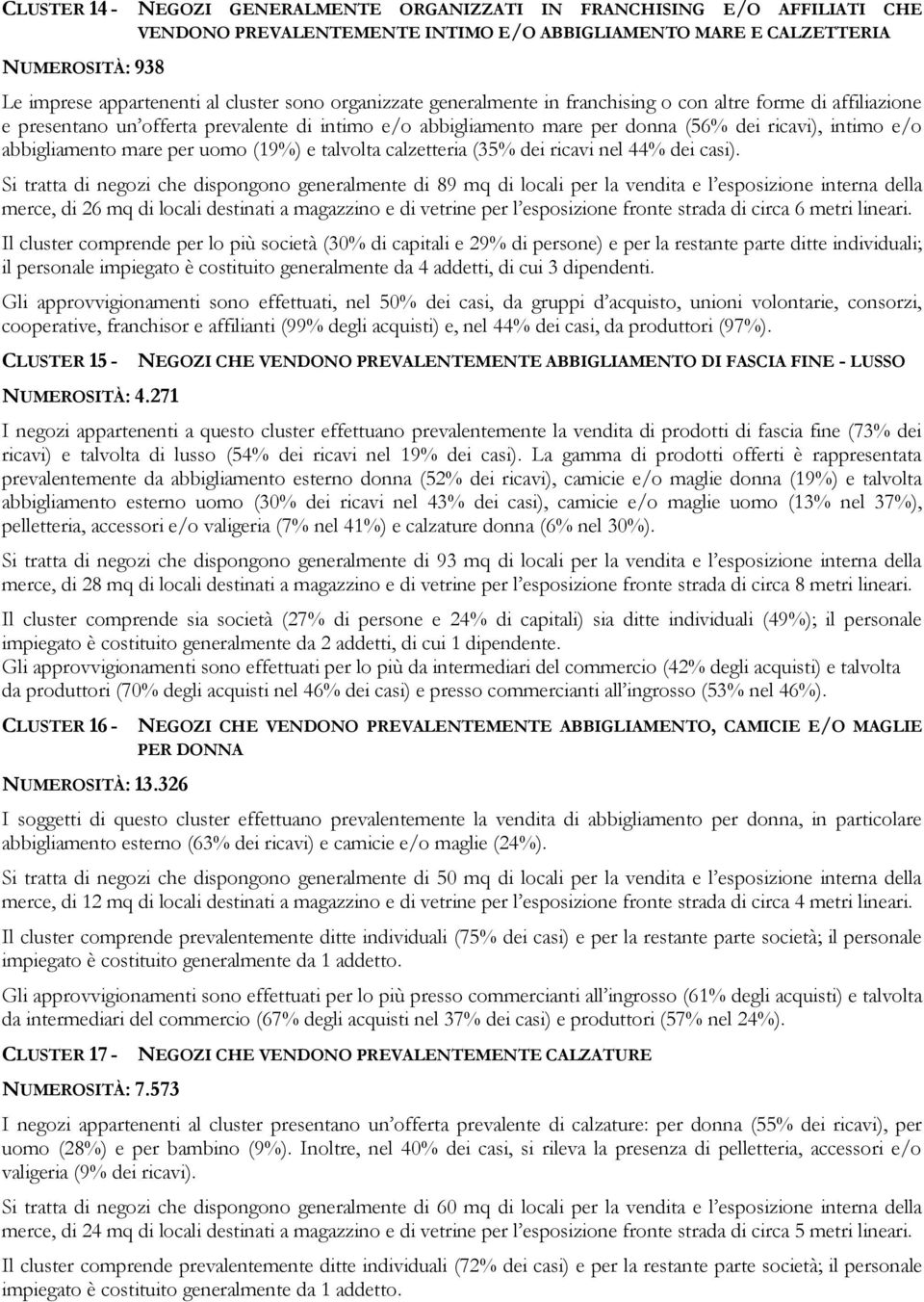 CLUSTER 14 - NEGOZI GENERALMENTE ORGANIZZATI IN FRANCHISING E/O AFFILIATI CHE VENDONO PREVALENTEMENTE INTIMO E/O ABBIGLIAMENTO MARE E CALZETTERIA

NUMEROSITÀ: 938

Le imprese appartenenti al cluster sono organizzate generalmente in franchising o con altre forme di affiliazione e presentano un'offerta prevalente di intimo e/o abbigliamento mare per donna (56% dei ricavi), intimo e/o abbigliamento mare per uomo (19%) e talvolta calzetteria (35% dei ricavi nel 44% dei casi).

Si tratta di negozi che dispongono generalmente di 89 mq di locali per la vendita e l'esposizione interna della merce, di 26 mq di locali destinati a magazzino e di vetrine per l'esposizione fronte strada di circa 6 metri lineari.

Il cluster comprende per lo più società (30% di capitali e 29% di persone) e per la restante parte ditte individuali; il personale impiegato è costituito generalmente da 4 addetti, di cui 3 dipendenti.

Gli approvvigionamenti sono effettuati, nel 50% dei casi, da gruppi d'acquisto, unioni volontarie, consorzi, cooperative, franchisor e affilianti (99% degli acquisti) e, nel 44% dei casi, da produttori (97%).

CLUSTER 15 - NEGOZI CHE VENDONO PREVALENTEMENTE ABBIGLIAMENTO DI FASCIA FINE - LUSSO

NUMEROSITÀ: 4.271

I negozi appartenenti a questo cluster effettuano prevalentemente la vendita di prodotti di fascia fine (73% dei ricavi) e talvolta di lusso (54% dei ricavi nel 19% dei casi). La gamma di prodotti offerti è rappresentata prevalentemente da abbigliamento esterno donna (52% dei ricavi), camicie e/o maglie donna (19%) e talvolta abbigliamento esterno uomo (30% dei ricavi nel 43% dei casi), camicie e/o maglie uomo (13% nel 37%), pelletteria, accessori e/o valigeria (7% nel 41%) e calzature donna (6% nel 30%).

Si tratta di negozi che dispongono generalmente di 93 mq di locali per la vendita e l'esposizione interna della merce, di 28 mq di locali destinati a magazzino e di vetrine per l'esposizione fronte strada di circa 8 metri lineari.

Il cluster comprende sia società (27% di persone e 24% di capitali) sia ditte individuali (49%); il personale impiegato è costituito generalmente da 2 addetti, di cui 1 dipendente.
Gli approvvigionamenti sono effettuati per lo più da intermediari del commercio (42% degli acquisti) e talvolta da produttori (70% degli acquisti nel 46% dei casi) e presso commercianti all'ingrosso (53% nel 46%).

CLUSTER 16 - NEGOZI CHE VENDONO PREVALENTEMENTE ABBIGLIAMENTO, CAMICIE E/O MAGLIE PER DONNA

NUMEROSITÀ: 13.326

I soggetti di questo cluster effettuano prevalentemente la vendita di abbigliamento per donna, in particolare abbigliamento esterno (63% dei ricavi) e camicie e/o maglie (24%).

Si tratta di negozi che dispongono generalmente di 50 mq di locali per la vendita e l'esposizione interna della merce, di 12 mq di locali destinati a magazzino e di vetrine per l'esposizione fronte strada di circa 4 metri lineari.

Il cluster comprende prevalentemente ditte individuali (75% dei casi) e per la restante parte società; il personale impiegato è costituito generalmente da 1 addetto.

Gli approvvigionamenti sono effettuati per lo più presso commercianti all'ingrosso (61% degli acquisti) e talvolta da intermediari del commercio (67% degli acquisti nel 37% dei casi) e produttori (57% nel 24%).

CLUSTER 17 - NEGOZI CHE VENDONO PREVALENTEMENTE CALZATURE

NUMEROSITÀ: 7.573

I negozi appartenenti al cluster presentano un'offerta prevalente di calzature: per donna (55% dei ricavi), per uomo (28%) e per bambino (9%). Inoltre, nel 40% dei casi, si rileva la presenza di pelletteria, accessori e/o valigeria (9% dei ricavi).

Si tratta di negozi che dispongono generalmente di 60 mq di locali per la vendita e l'esposizione interna della merce, di 24 mq di locali destinati a magazzino e di vetrine per l'esposizione fronte strada di circa 5 metri lineari.

Il cluster comprende prevalentemente ditte individuali (72% dei casi) e per la restante parte società; il personale impiegato è costituito generalmente da 1 addetto.